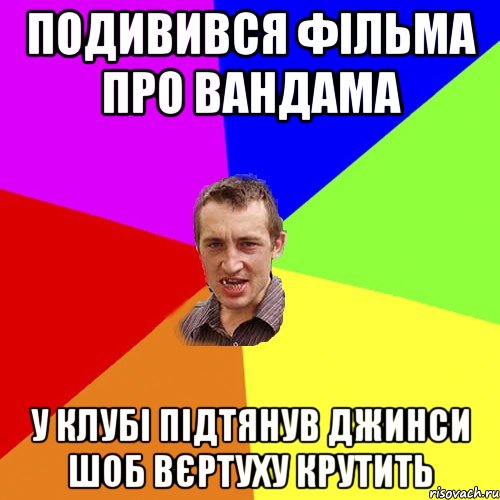 ПОДИВИВСЯ ФІЛЬМА ПРО ВАНДАМА

У КЛУБІ ПІДТЯНУВ ДЖИНСИ ШОБ ВЄРТУХУ КРУТИТЬ

risovach.ru